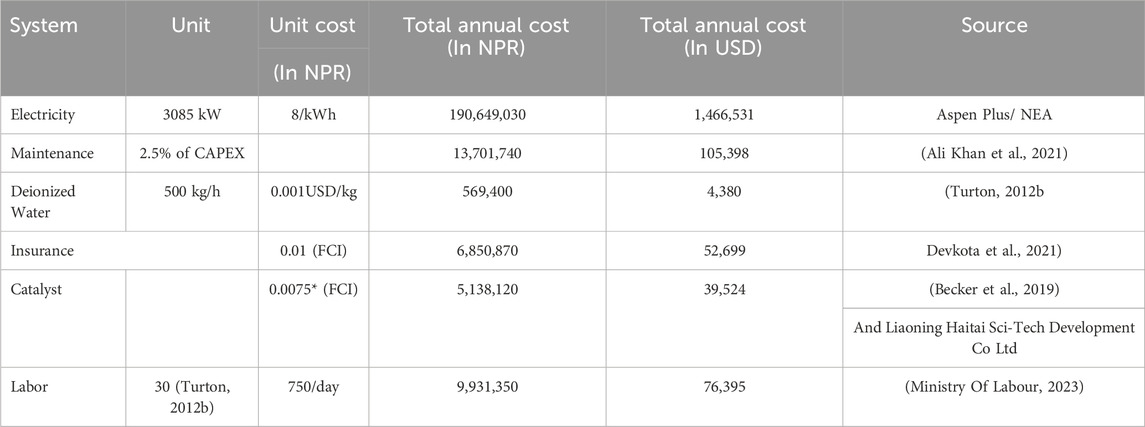 | System | Unit | Unit cost (In NPR) | Total annual cost (In NPR) | Total annual cost (In USD) | Source |
|---|---|---|---|---|---|
| Electricity | 3085 kW | 8/kWh | 190,649,030 | 1,466,531 | Aspen Plus/ NEA |
| Maintenance | 2.5% of CAPEX | | 13,701,740 | 105,398 | (Ali Khan et al., 2021) |
| Deionized Water | 500 kg/h | 0.001USD/kg | 569,400 | 4,380 | (Turton, 2012b |
| Insurance | | 0.01 (FCI) | 6,850,870 | 52,699 | Devkota et al., 2021) |
| Catalyst | | 0.0075* (FCI) | 5,138,120 | 39,524 | (Becker et al., 2019) And Liaoning Haitai Sci-Tech Development Co Ltd |
| Labor | 30 (Turton, 2012b) | 750/day | 9,931,350 | 76,395 | (Ministry Of Labour, 2023) |